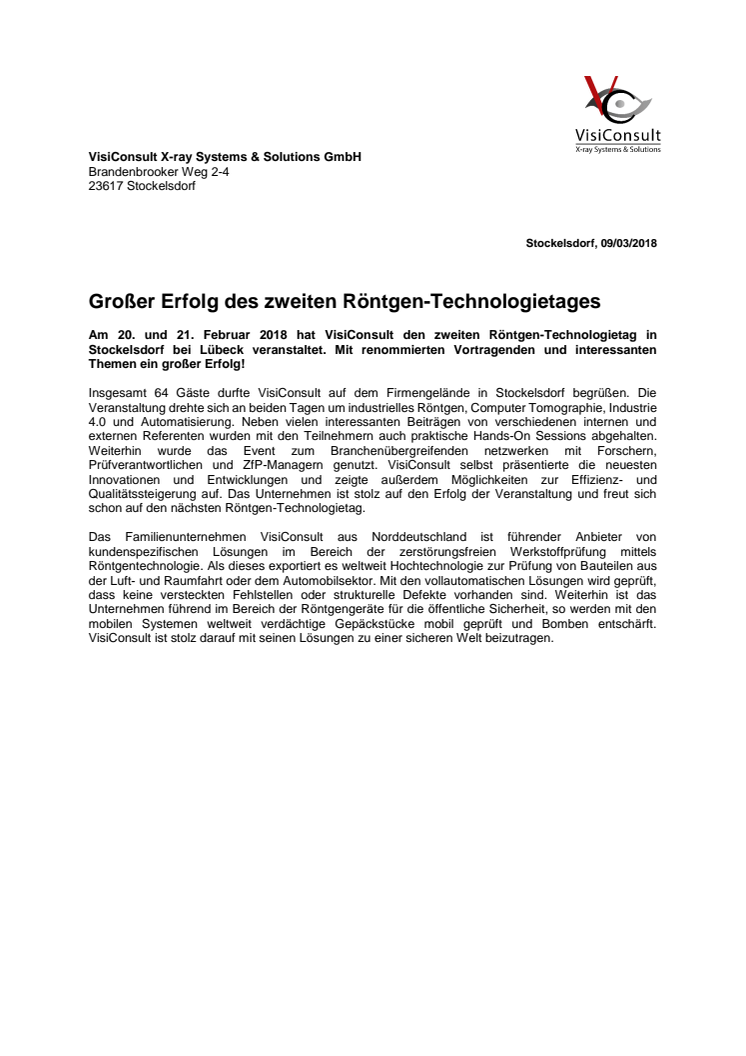 VisiConsult
X-ray Systems & Solutions

VisiConsult X-ray Systems & Solutions GmbH
Brandenbrooker Weg 2-4
23617 Stockelsdorf

Stockelsdorf, 09/03/2018

Großer Erfolg des zweiten Röntgen-Technologietages

Am 20. und 21. Februar 2018 hat VisiConsult den zweiten Röntgen-Technologietag in Stockelsdorf bei Lübeck veranstaltet. Mit renommierten Vortragenden und interessanten Themen ein großer Erfolg!

Insgesamt 64 Gäste durfte VisiConsult auf dem Firmengelände in Stockelsdorf begrüßen. Die Veranstaltung drehte sich an beiden Tagen um industrielles Röntgen, Computer Tomographie, Industrie 4.0 und Automatisierung. Neben vielen interessanten Beiträgen von verschiedenen internen und externen Referenten wurden mit den Teilnehmern auch praktische Hands-On Sessions abgehalten. Weiterhin wurde das Event zum Branchenübergreifenden netzwerken mit Forschern, Prüfverantwortlichen und ZfP-Managern genutzt. VisiConsult selbst präsentierte die neuesten Innovationen und Entwicklungen und zeigte außerdem Möglichkeiten zur Effizienz- und Qualitätssteigerung auf. Das Unternehmen ist stolz auf den Erfolg der Veranstaltung und freut sich schon auf den nächsten Röntgen-Technologietag.

Das Familienunternehmen VisiConsult aus Norddeutschland ist führender Anbieter von kundenspezifischen Lösungen im Bereich der zerstörungsfreien Werkstoffprüfung mittels Röntgentechnologie. Als dieses exportiert es weltweit Hochtechnologie zur Prüfung von Bauteilen aus der Luft- und Raumfahrt oder dem Automobilsektor. Mit den vollautomatischen Lösungen wird geprüft, dass keine versteckten Fehlstellen oder strukturelle Defekte vorhanden sind. Weiterhin ist das Unternehmen führend im Bereich der Röntgengeräte für die öffentliche Sicherheit, so werden mit den mobilen Systemen weltweit verdächtige Gepäckstücke mobil geprüft und Bomben entschärft. VisiConsult ist stolz darauf mit seinen Lösungen zu einer sicheren Welt beizutragen.